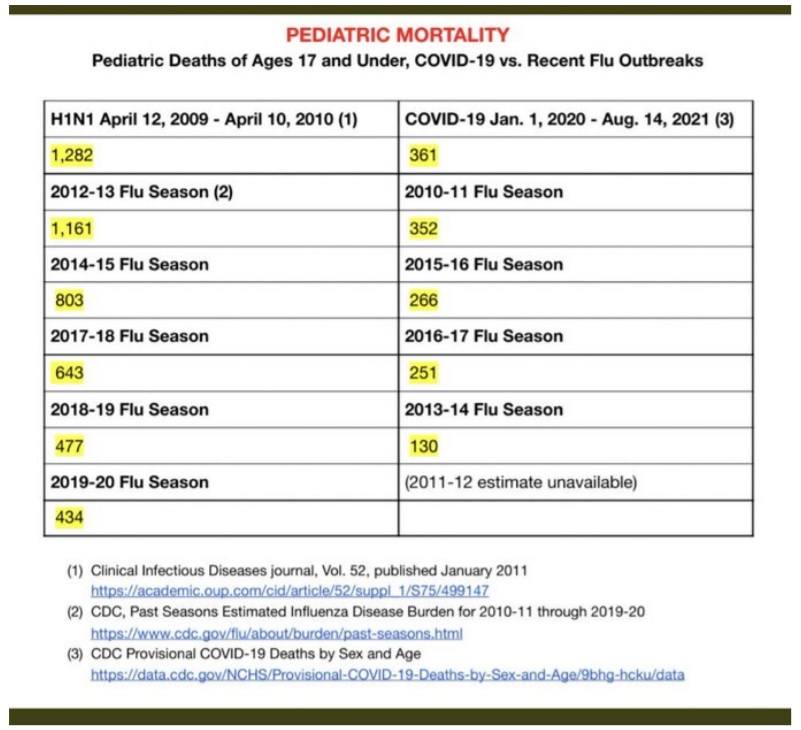 PEDIATRIC MORTALITY

Pediatric Deaths of Ages 17 and Under, COVID-19 vs. Recent Flu Outbreaks

| H1N1 April 12, 2009 - April 10, 2010 (1) | COVID-19 Jan. 1, 2020 - Aug. 14, 2021 (3) |
|---|---|
| 1,282 | 361 |
| 2012-13 Flu Season (2) | 2010-11 Flu Season |
| 1,161 | 352 |
| 2014-15 Flu Season | 2015-16 Flu Season |
| 803 | 266 |
| 2017-18 Flu Season | 2016-17 Flu Season |
| 643 | 251 |
| 2018-19 Flu Season | 2013-14 Flu Season |
| 477 | 130 |
| 2019-20 Flu Season | (2011-12 estimate unavailable) |
| 434 | |

(1) Clinical Infectious Diseases journal, Vol. 52, published January 2011
https://academic.oup.com/cid/article/52/suppl_1/S75/499147

(2) CDC, Past Seasons Estimated Influenza Disease Burden for 2010-11 through 2019-20
https://www.cdc.gov/flu/about/burden/past-seasons.html

(3) CDC Provisional COVID-19 Deaths by Sex and Age
https://data.cdc.gov/NCHS/Provisional-COVID-19-Deaths-by-Sex-and-Age/9bhg-hcku/data